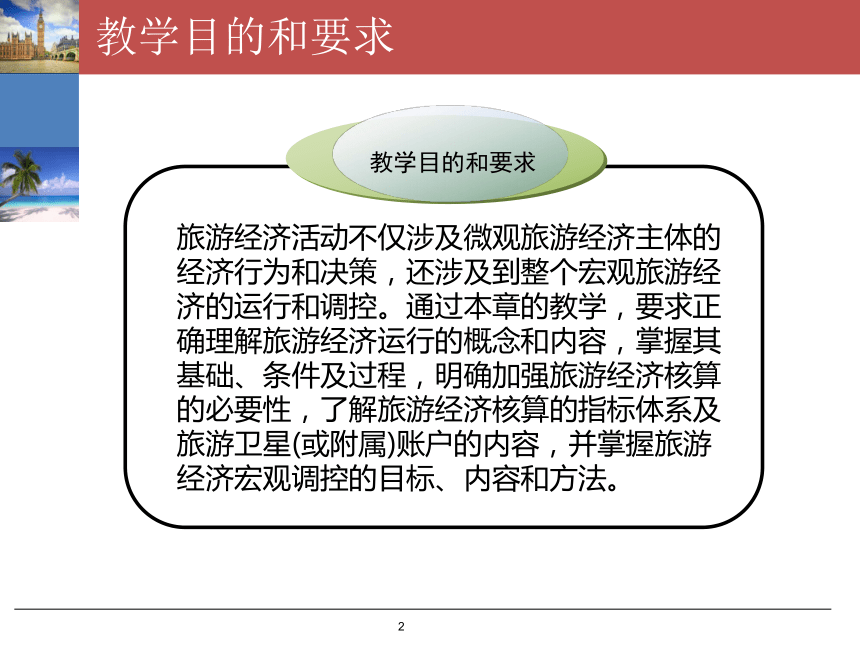 教学目的和要求

教学目的和要求

旅游经济活动不仅涉及微观旅游经济主体的经济行为和决策，还涉及到整个宏观旅游经济的运行和调控。通过本章的教学，要求正确理解旅游经济运行的概念和内容，掌握其基础、条件及过程，明确加强旅游经济核算的必要性，了解旅游经济核算的指标体系及旅游卫星(或附属)账户的内容，并掌握旅游经济宏观调控的目标、内容和方法。

2